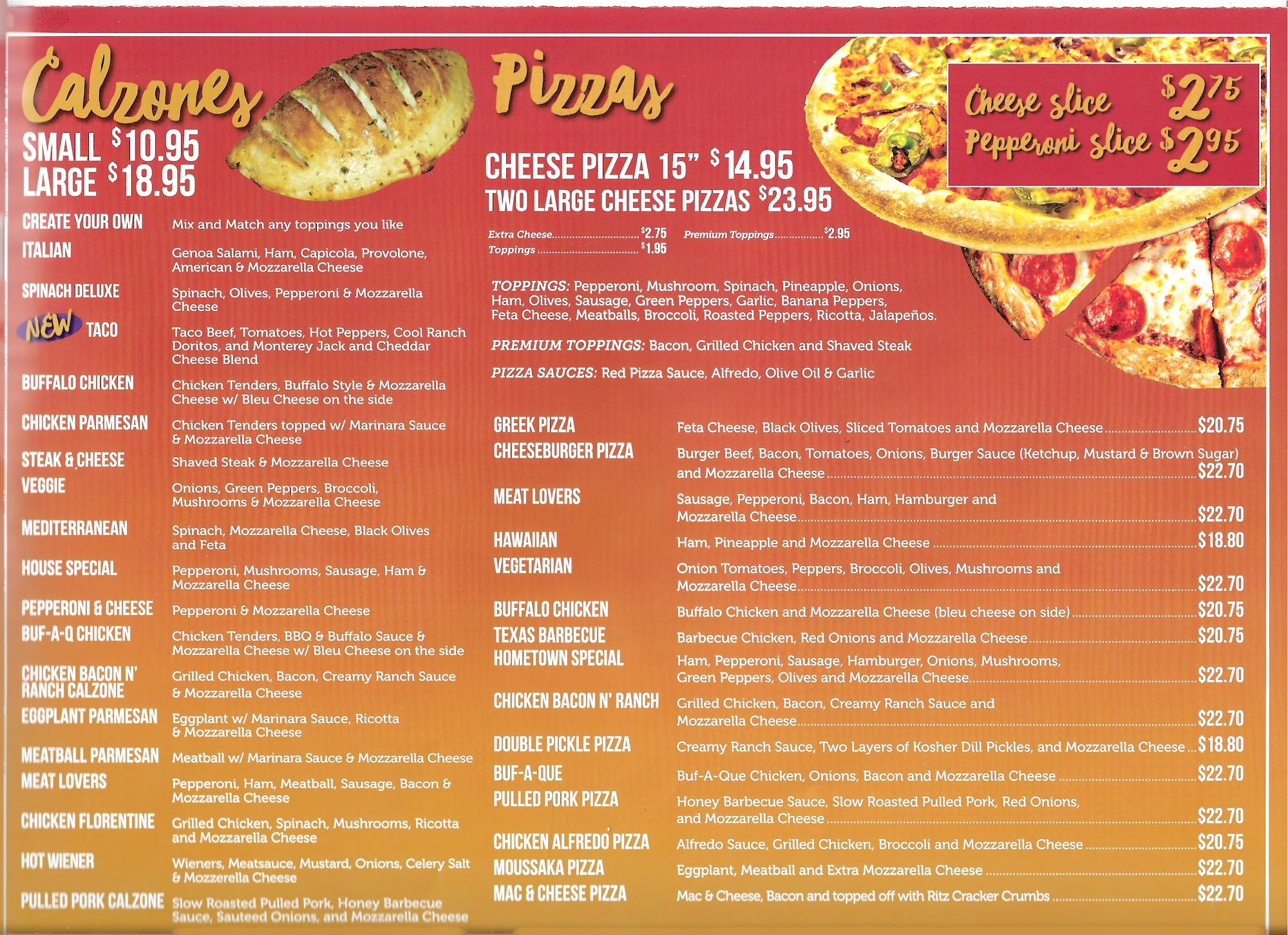 Calzones

SMALL $10.95
LARGE $18.95

CREATE YOUR OWN
Mix and Match any toppings you like

ITALIAN
Genoa Salami, Ham, Capicola, Provolone, American & Mozzarella Cheese

SPINACH DELUXE
Spinach, Olives, Pepperoni & Mozzarella Cheese

NEW TACO
Taco Beef, Tomatoes, Hot Peppers, Cool Ranch Doritos, and Monterey Jack and Cheddar Cheese Blend

BUFFALO CHICKEN
Chicken Tenders, Buffalo Style & Mozzarella Cheese w/ Bleu Cheese on the side

CHICKEN PARMESAN
Chicken Tenders topped w/ Marinara Sauce & Mozzarella Cheese

STEAK & CHEESE
Shaved Steak & Mozzarella Cheese

VEGGIE
Onions, Green Peppers, Broccoli, Mushrooms & Mozzarella Cheese

MEDITERRANEAN
Spinach, Mozzarella Cheese, Black Olives and Feta

HOUSE SPECIAL
Pepperoni, Mushrooms, Sausage, Ham & Mozzarella Cheese

PEPPERONI & CHEESE
Pepperoni & Mozzarella Cheese

BUF-A-Q CHICKEN
Chicken Tenders, BBQ & Buffalo Sauce & Mozzarella Cheese w/ Bleu Cheese on the side

CHICKEN BACON N' RANCH CALZONE
Grilled Chicken, Bacon, Creamy Ranch Sauce & Mozzarella Cheese

EGGPLANT PARMESAN
Eggplant w/ Marinara Sauce, Ricotta & Mozzarella Cheese

MEATBALL PARMESAN
Meatball w/ Marinara Sauce & Mozzarella Cheese

MEAT LOVERS
Pepperoni, Ham, Meatball, Sausage, Bacon & Mozzarella Cheese

CHICKEN FLORENTINE
Grilled Chicken, Spinach, Mushrooms, Ricotta and Mozzarella Cheese

HOT WIENER
Wieners, Meatsauce, Mustard, Onions, Celery Salt & Mozzerella Cheese

PULLED PORK CALZONE
Slow Roasted Pulled Pork, Honey Barbecue Sauce, Sauteed Onions, and Mozzarella Cheese

Pizzas

Cheese slice $2.75
Pepperoni slice $2.95

CHEESE PIZZA 15" $14.95
TWO LARGE CHEESE PIZZAS $23.95

Extra Cheese $2.75
Toppings $1.95
Premium Toppings $2.95

TOPPINGS: Pepperoni, Mushroom, Spinach, Pineapple, Onions, Ham, Olives, Sausage, Green Peppers, Garlic, Banana Peppers, Feta Cheese, Meatballs, Broccoli, Roasted Peppers, Ricotta, Jalapeños.

PREMIUM TOPPINGS: Bacon, Grilled Chicken and Shaved Steak

PIZZA SAUCES: Red Pizza Sauce, Alfredo, Olive Oil & Garlic

GREEK PIZZA
Feta Cheese, Black Olives, Sliced Tomatoes and Mozzarella Cheese $20.75

CHEESEBURGER PIZZA
Burger Beef, Bacon, Tomatoes, Onions, Burger Sauce (Ketchup, Mustard & Brown Sugar) and Mozzarella Cheese $22.70

MEAT LOVERS
Sausage, Pepperoni, Bacon, Ham, Hamburger and Mozzarella Cheese $22.70

HAWAIIAN
Ham, Pineapple and Mozzarella Cheese $18.80

VEGETARIAN
Onion Tomatoes, Peppers, Broccoli, Olives, Mushrooms and Mozzarella Cheese $22.70

BUFFALO CHICKEN
Buffalo Chicken and Mozzarella Cheese (bleu cheese on side) $20.75

TEXAS BARBECUE
Barbecue Chicken, Red Onions and Mozzarella Cheese $20.75

HOMETOWN SPECIAL
Ham, Pepperoni, Sausage, Hamburger, Onions, Mushrooms, Green Peppers, Olives and Mozzarella Cheese $22.70

CHICKEN BACON N' RANCH
Grilled Chicken, Bacon, Creamy Ranch Sauce and Mozzarella Cheese $22.70

DOUBLE PICKLE PIZZA
Creamy Ranch Sauce, Two Layers of Kosher Dill Pickles, and Mozzarella Cheese $18.80

BUF-A-QUE
Buf-A-Que Chicken, Onions, Bacon and Mozzarella Cheese $22.70

PULLED PORK PIZZA
Honey Barbecue Sauce, Slow Roasted Pulled Pork, Red Onions, and Mozzarella Cheese $22.70

CHICKEN ALFREDO PIZZA
Alfredo Sauce, Grilled Chicken, Broccoli and Mozzarella Cheese $20.75

MOUSSAKA PIZZA
Eggplant, Meatball and Extra Mozzarella Cheese $22.70

MAC & CHEESE PIZZA
Mac & Cheese, Bacon and topped off with Ritz Cracker Crumbs $22.70